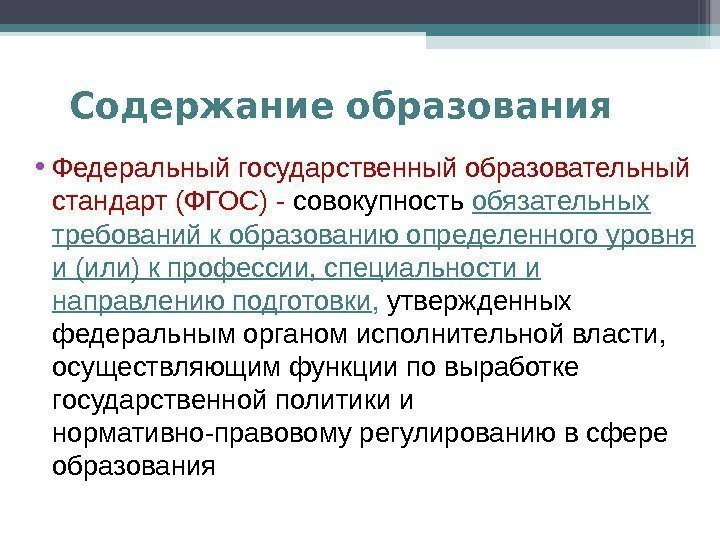 Содержание образования

• Федеральный государственный образовательный стандарт (ФГОС) - совокупность обязательных требований к образованию определенного уровня и (или) к профессии, специальности и направлению подготовки, утвержденных федеральным органом исполнительной власти, осуществляющим функции по выработке государственной политики и нормативно-правовому регулированию в сфере образования